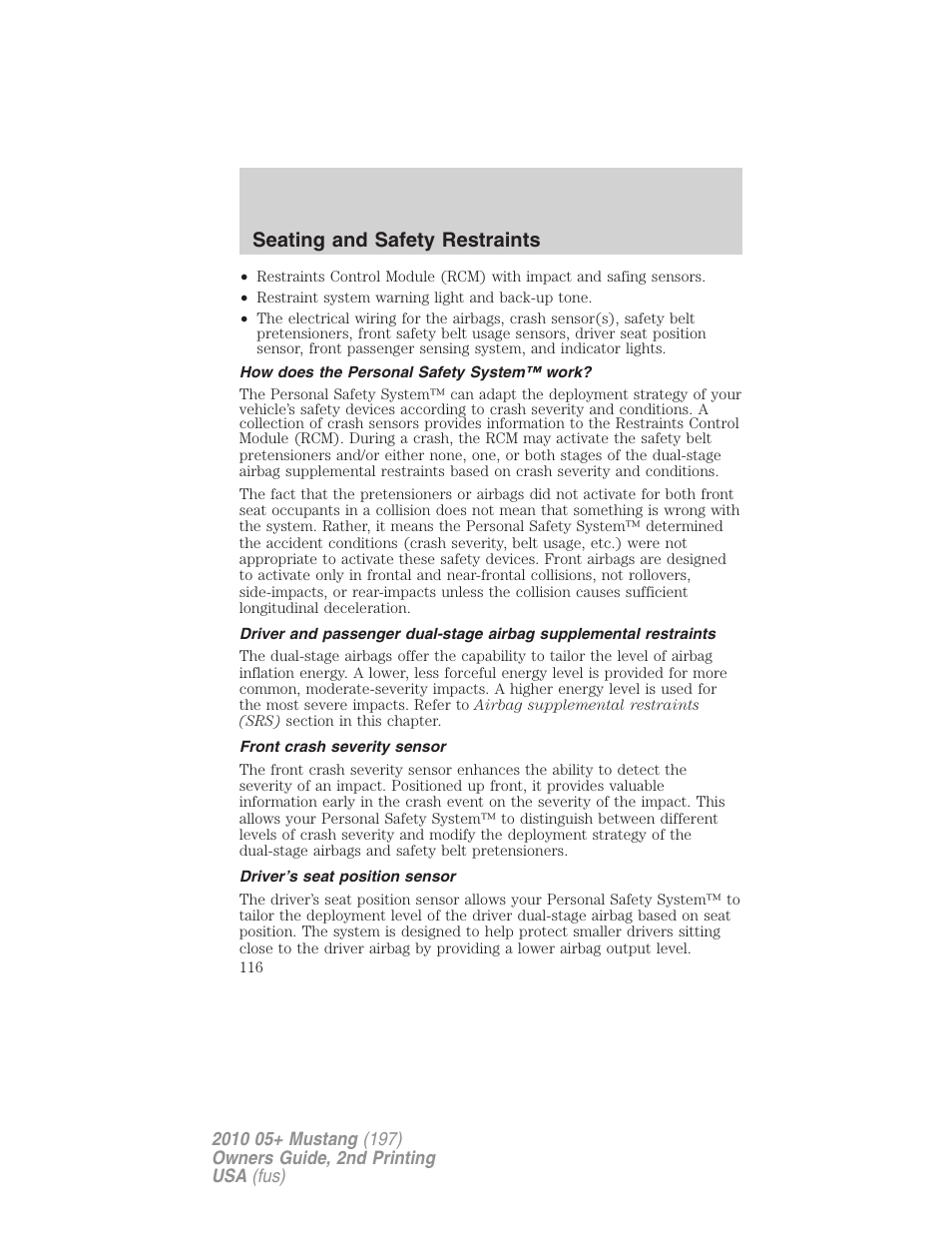 Seating and Safety Restraints

• Restraints Control Module (RCM) with impact and safing sensors.
• Restraint system warning light and back-up tone.
• The electrical wiring for the airbags, crash sensor(s), safety belt pretensioners, front safety belt usage sensors, driver seat position sensor, front passenger sensing system, and indicator lights.

How does the Personal Safety System™ work?

The Personal Safety System™ can adapt the deployment strategy of your vehicle's safety devices according to crash severity and conditions. A collection of crash sensors provides information to the Restraints Control Module (RCM). During a crash, the RCM may activate the safety belt pretensioners and/or either none, one, or both stages of the dual-stage airbag supplemental restraints based on crash severity and conditions.

The fact that the pretensioners or airbags did not activate for both front seat occupants in a collision does not mean that something is wrong with the system. Rather, it means the Personal Safety System™ determined the accident conditions (crash severity, belt usage, etc.) were not appropriate to activate these safety devices. Front airbags are designed to activate only in frontal and near-frontal collisions, not rollovers, side-impacts, or rear-impacts unless the collision causes sufficient longitudinal deceleration.

Driver and passenger dual-stage airbag supplemental restraints

The dual-stage airbags offer the capability to tailor the level of airbag inflation energy. A lower, less forceful energy level is provided for more common, moderate-severity impacts. A higher energy level is used for the most severe impacts. Refer to Airbag supplemental restraints (SRS) section in this chapter.

Front crash severity sensor

The front crash severity sensor enhances the ability to detect the severity of an impact. Positioned up front, it provides valuable information early in the crash event on the severity of the impact. This allows your Personal Safety System™ to distinguish between different levels of crash severity and modify the deployment strategy of the dual-stage airbags and safety belt pretensioners.

Driver's seat position sensor

The driver's seat position sensor allows your Personal Safety System™ to tailor the deployment level of the driver dual-stage airbag based on seat position. The system is designed to help protect smaller drivers sitting close to the driver airbag by providing a lower airbag output level.

116

2010 05+ Mustang (197)
Owners Guide, 2nd Printing
USA (fus)